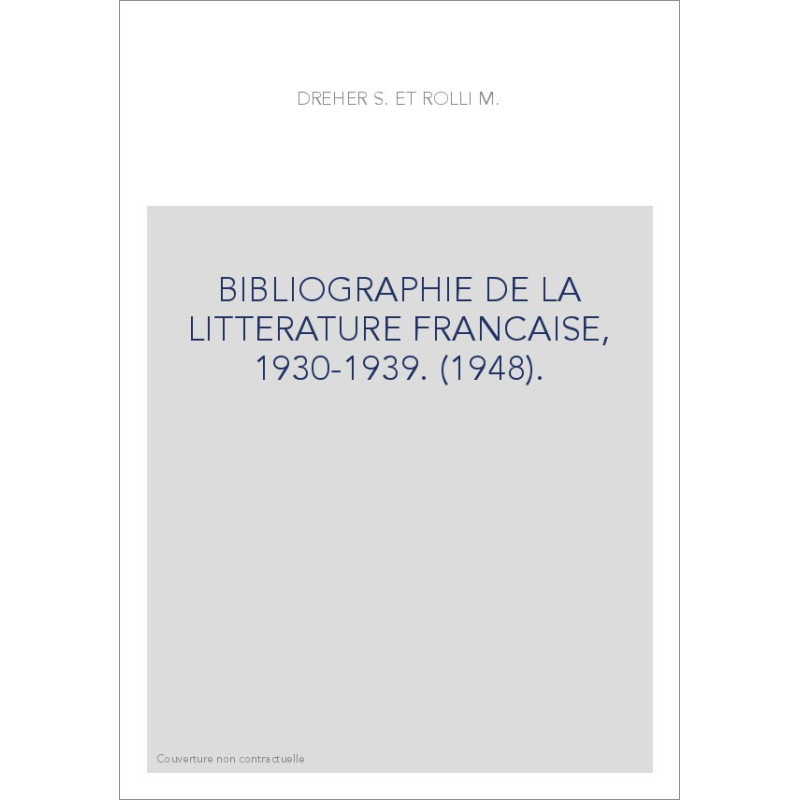 DREHER S. ET ROLLI M.

BIBLIOGRAPHIE DE LA LITTERATURE FRANCAISE, 1930-1939. (1948).

Couverture non contractuelle